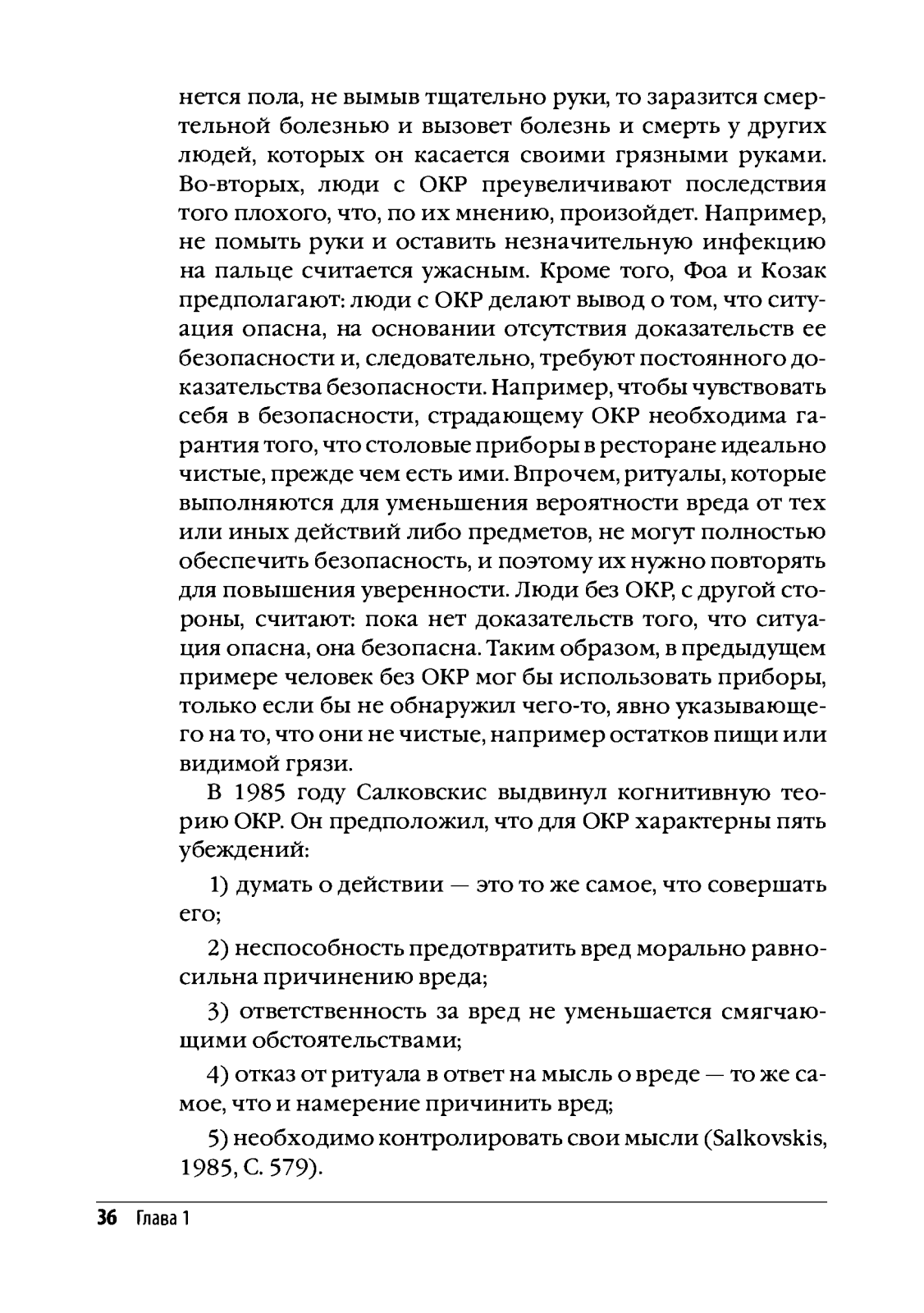 нется пола, не вымыв тщательно руки, то заразится смертельной болезнью и вызовет болезнь и смерть у других людей, которых он касается своими грязными руками. Во-вторых, люди с ОКР преувеличивают последствия того плохого, что, по их мнению, произойдет. Например, не помыть руки и оставить незначительную инфекцию на пальце считается ужасным. Кроме того, Фоа и Козак предполагают: люди с ОКР делают вывод о том, что ситуация опасна, на основании отсутствия доказательств ее безопасности и, следовательно, требуют постоянного доказательства безопасности. Например, чтобы чувствовать себя в безопасности, страдающему ОКР необходима гарантия того, что столовые приборы в ресторане идеально чистые, прежде чем есть ими. Впрочем, ритуалы, которые выполняются для уменьшения вероятности вреда от тех или иных действий либо предметов, не могут полностью обеспечить безопасность, и поэтому их нужно повторять для повышения уверенности. Люди без ОКР, с другой стороны, считают: пока нет доказательств того, что ситуация опасна, она безопасна. Таким образом, в предыдущем примере человек без ОКР мог бы использовать приборы, только если бы не обнаружил чего-то, явно указывающего на то, что они не чистые, например остатков пищи или видимой грязи.

В 1985 году Салковскис выдвинул когнитивную теорию ОКР. Он предположил, что для ОКР характерны пять убеждений:

1) думать о действии — это то же самое, что совершать его;

2) неспособность предотвратить вред морально равносильна причинению вреда;

3) ответственность за вред не уменьшается смягчающими обстоятельствами;

4) отказ от ритуала в ответ на мысль о вреде — то же самое, что и намерение причинить вред;

5) необходимо контролировать свои мысли (Salkovskis, 1985, С. 579).

36 Глава 1